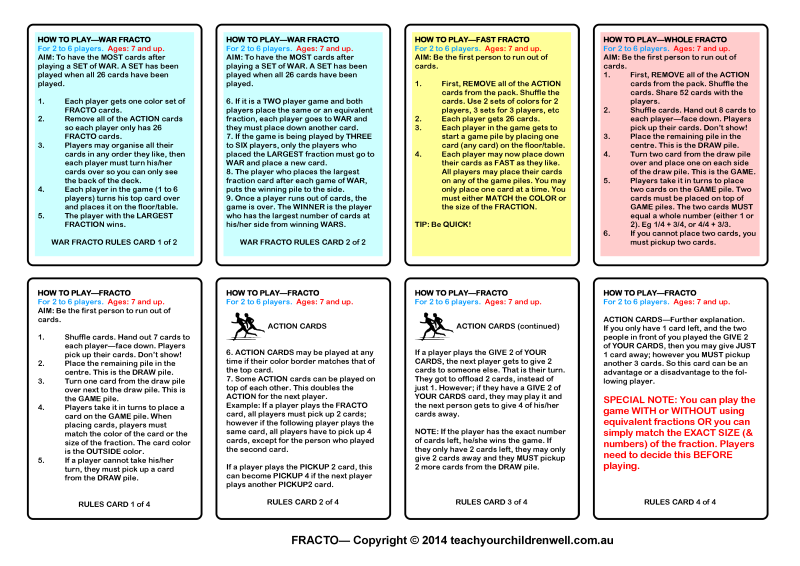 HOW TO PLAY—WAR FRACTO
For 2 to 6 players. Ages: 7 and up.
AIM: To have the MOST cards after playing a SET of WAR. A SET has been played when all 26 cards have been played.

1. Each player gets one color set of FRACTO cards.
2. Remove all of the ACTION cards so each player only has 26 FRACTO cards.
3. Players may organise all their cards in any order they like, then each player must turn his/her cards over so you can only see the back of the deck.
4. Each player in the game (1 to 6 players) turns his top card over and places it on the floor/table.
5. The player with the LARGEST FRACTION wins.

WAR FRACTO RULES CARD 1 of 2

HOW TO PLAY—WAR FRACTO
For 2 to 6 players. Ages: 7 and up.
AIM: To have the MOST cards after playing a SET of WAR. A SET has been played when all 26 cards have been played.

6. If it is a TWO player game and both players place the same or an equivalent fraction, each player goes to WAR and they must place down another card.
7. If the game is being played by THREE to SIX players, only the players who placed the LARGEST fraction must go to WAR and place a new card.
8. The player who places the largest fraction card after each game of WAR, puts the winning pile to the side.
9. Once a player runs out of cards, the game is over. The WINNER is the player who has the largest number of cards at his/her side from winning WARS.

WAR FRACTO RULES CARD 2 of 2

HOW TO PLAY—FAST FRACTO
For 2 to 6 players. Ages: 7 and up.
AIM: Be the first person to run out of cards.

1. First, REMOVE all of the ACTION cards from the pack. Shuffle the cards. Use 2 sets of colors for 2 players, 3 sets for 3 players, etc
2. Each player gets 26 cards.
3. Each player in the game gets to start a game pile by placing one card (any card) on the floor/table.
4. Each player may now place down their cards as FAST as they like. All players may place their cards on any of the game piles. You may only place one card at a time. You must either MATCH the COLOR or the size of the FRACTION.

TIP: Be QUICK!

HOW TO PLAY—WHOLE FRACTO
For 2 to 6 players. Ages: 7 and up.
AIM: Be the first person to run out of cards.
1. First, REMOVE all of the ACTION cards from the pack. Shuffle the cards. Share 52 cards with the players.
2. Shuffle cards. Hand out 8 cards to each player—face down. Players pick up their cards. Don't show!
3. Place the remaining pile in the centre. This is the DRAW pile.
4. Turn two card from the draw pile over and place one on each side of the draw pile. This is the GAME.
5. Players take it in turns to place two cards on the GAME pile. Two cards must be placed on top of GAME piles. The two cards MUST equal a whole number (either 1 or 2). Eg 1/4 + 3/4, or 4/4 + 3/3.
6. If you cannot place two cards, you must pickup two cards.

HOW TO PLAY—FRACTO
For 2 to 6 players. Ages: 7 and up.
AIM: Be the first person to run out of cards.

1. Shuffle cards. Hand out 7 cards to each player—face down. Players pick up their cards. Don't show!
2. Place the remaining pile in the centre. This is the DRAW pile.
3. Turn one card from the draw pile over next to the draw pile. This is the GAME pile.
4. Players take it in turns to place a card on the GAME pile. When placing cards, players must match the color of the card or the size of the fraction. The card color is the OUTSIDE color.
5. If a player cannot take his/her turn, they must pick up a card from the DRAW pile.

RULES CARD 1 of 4

HOW TO PLAY—FRACTO
For 2 to 6 players. Ages: 7 and up.

ACTION CARDS

6. ACTION CARDS may be played at any time if their color border matches that of the top card.
7. Some ACTION cards can be played on top of each other. This doubles the ACTION for the next player.
Example: If a player plays the FRACTO card, all players must pick up 2 cards; however if the following player plays the same card, all players have to pick up 4 cards, except for the person who played the second card.

If a player plays the PICKUP 2 card, this can become PICKUP 4 if the next player plays another PICKUP2 card.

RULES CARD 2 of 4

HOW TO PLAY—FRACTO
For 2 to 6 players. Ages: 7 and up.

ACTION CARDS (continued)

If a player plays the GIVE 2 of YOUR CARDS, the next player gets to give 2 cards to someone else. That is their turn. They got to offload 2 cards, instead of just 1. However; if they have a GIVE 2 of YOUR CARDS card, they may play it and the next person gets to give 4 of his/her cards away.

NOTE: If the player has the exact number of cards left, he/she wins the game. If they only have 2 cards left, they may only give 2 cards away and they MUST pickup 2 more cards from the DRAW pile.

RULES CARD 3 of 4

HOW TO PLAY—FRACTO
For 2 to 6 players. Ages: 7 and up.

ACTION CARDS—Further explanation. If you only have 1 card left, and the two people in front of you played the GIVE 2 of YOUR CARDS, then you may give JUST 1 card away; however you MUST pickup another 3 cards. So this card can be an advantage or a disadvantage to the following player.

SPECIAL NOTE: You can play the game WITH or WITHOUT using equivalent fractions OR you can simply match the EXACT SIZE (& numbers) of the fraction. Players need to decide this BEFORE playing.

RULES CARD 4 of 4

FRACTO— Copyright © 2014 teachyourchildrenwell.com.au